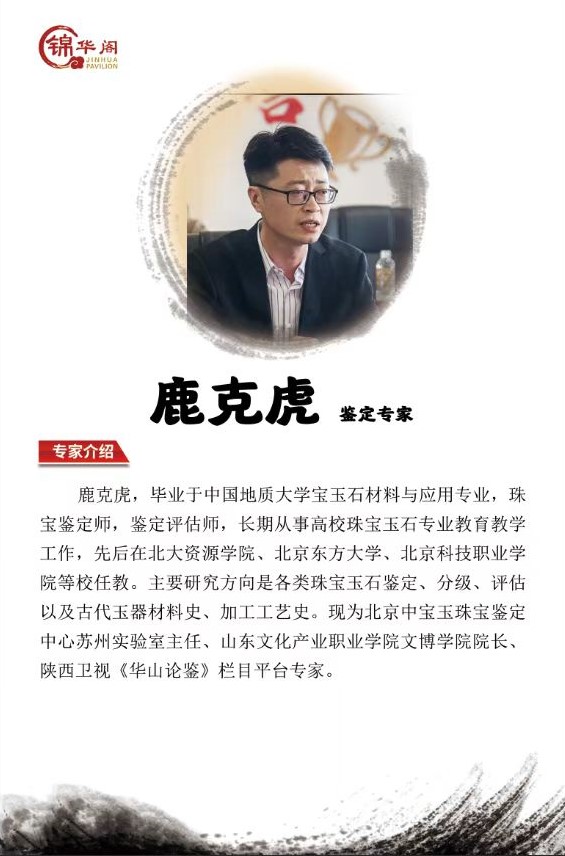 锦华阁
JINHUA PAVILION

鹿克虎 鉴定专家

专家介绍

鹿克虎，毕业于中国地质大学宝玉石材料与应用专业，珠宝鉴定师，鉴定评估师，长期从事高校珠宝玉石专业教育教学工作，先后在北大资源学院、北京东方大学、北京科技职业学院等校任教。主要研究方向是各类珠宝玉石鉴定、分级、评估以及古代玉器材料史、加工工艺史。现为北京中宝玉珠宝鉴定中心苏州实验室主任、山东文化产业职业学院文博学院院长、陕西卫视《华山论鉴》栏目平台专家。